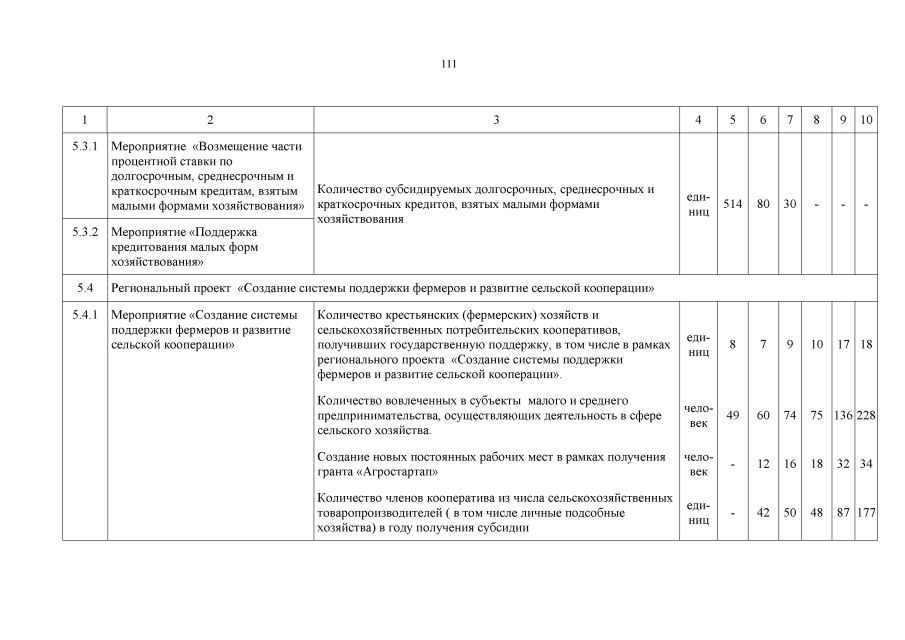 111

| 1 | 2 | 3 | 4 | 5 | 6 | 7 | 8 | 9 | 10 |
|---|---|---|---|---|---|---|---|---|---|
| 5.3.1 | Мероприятие «Возмещение части процентной ставки по долгосрочным, среднесрочным и краткосрочным кредитам, взятым малыми формами хозяйствования» | Количество субсидируемых долгосрочных, среднесрочных и краткосрочных кредитов, взятых малыми формами хозяйствования | единиц | 514 | 80 | 30 | - | - | - |
| 5.3.2 | Мероприятие «Поддержка кредитования малых форм хозяйствования» | | | | | | | | |
| 5.4 | Региональный проект «Создание системы поддержки фермеров и развитие сельской кооперации» | | | | | | | | |
| 5.4.1 | Мероприятие «Создание системы поддержки фермеров и развитие сельской кооперации» | Количество крестьянских (фермерских) хозяйств и сельскохозяйственных потребительских кооперативов, получивших государственную поддержку, в том числе в рамках регионального проекта «Создание системы поддержки фермеров и развитие сельской кооперации». | единиц | 8 | 7 | 9 | 10 | 17 | 18 |
| | | Количество вовлеченных в субъекты малого и среднего предпринимательства, осуществляющих деятельность в сфере сельского хозяйства. | человек | 49 | 60 | 74 | 75 | 136 | 228 |
| | | Создание новых постоянных рабочих мест в рамках получения гранта «Агростартап» | человек | - | 12 | 16 | 18 | 32 | 34 |
| | | Количество членов кооператива из числа сельскохозяйственных товаропроизводителей ( в том числе личные подсобные хозяйства) в году получения субсидии | единиц | - | 42 | 50 | 48 | 87 | 177 |